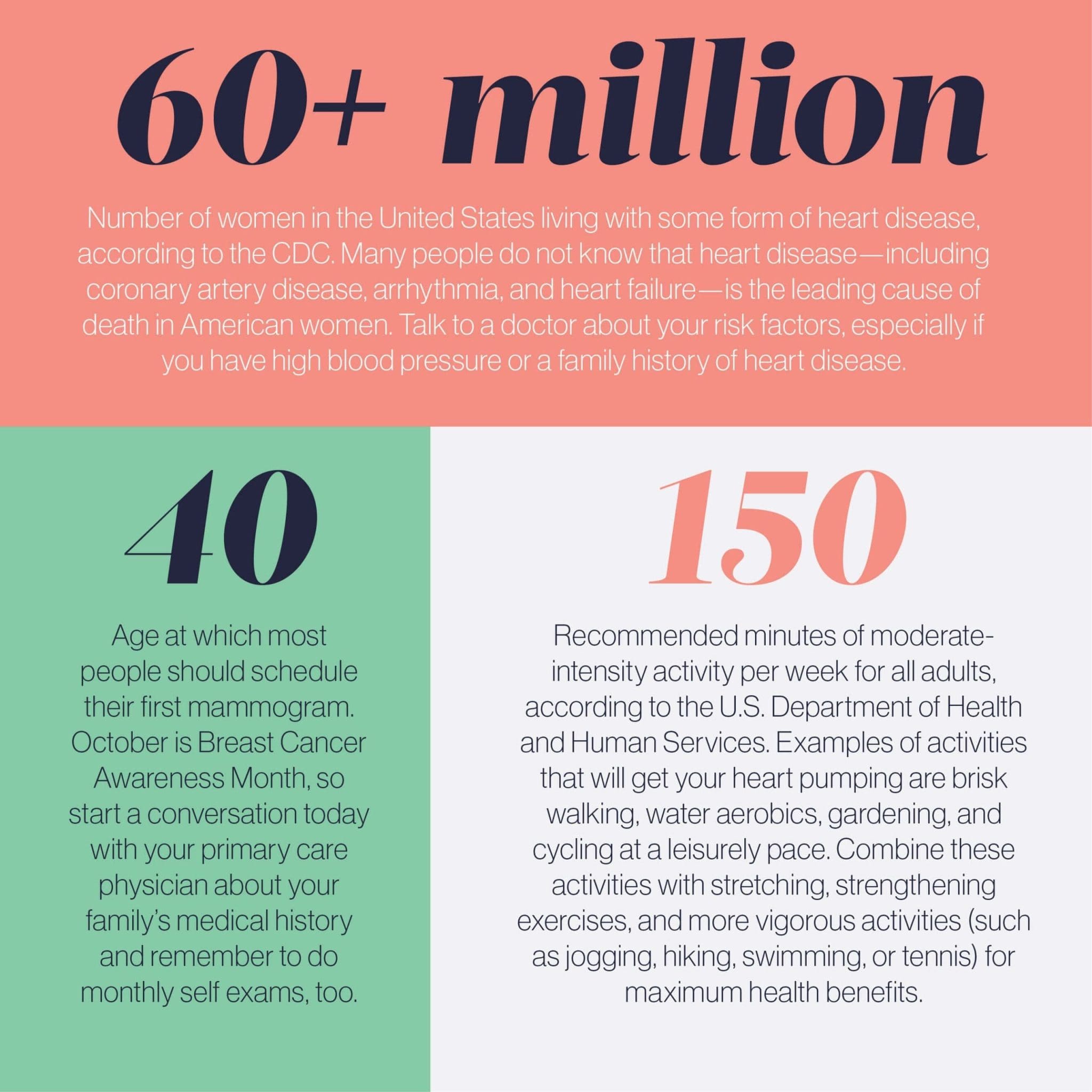 60+ million

Number of women in the United States living with some form of heart disease, according to the CDC. Many people do not know that heart disease—including coronary artery disease, arrhythmia, and heart failure—is the leading cause of death in American women. Talk to a doctor about your risk factors, especially if you have high blood pressure or a family history of heart disease.

40

Age at which most people should schedule their first mammogram. October is Breast Cancer Awareness Month, so start a conversation today with your primary care physician about your family's medical history and remember to do monthly self exams, too.

150

Recommended minutes of moderate-intensity activity per week for all adults, according to the U.S. Department of Health and Human Services. Examples of activities that will get your heart pumping are brisk walking, water aerobics, gardening, and cycling at a leisurely pace. Combine these activities with stretching, strengthening exercises, and more vigorous activities (such as jogging, hiking, swimming, or tennis) for maximum health benefits.